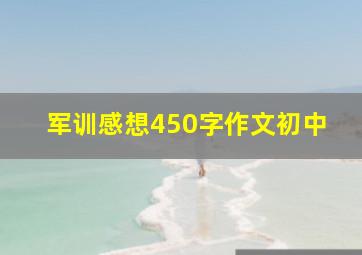 军训感想450字作文初中